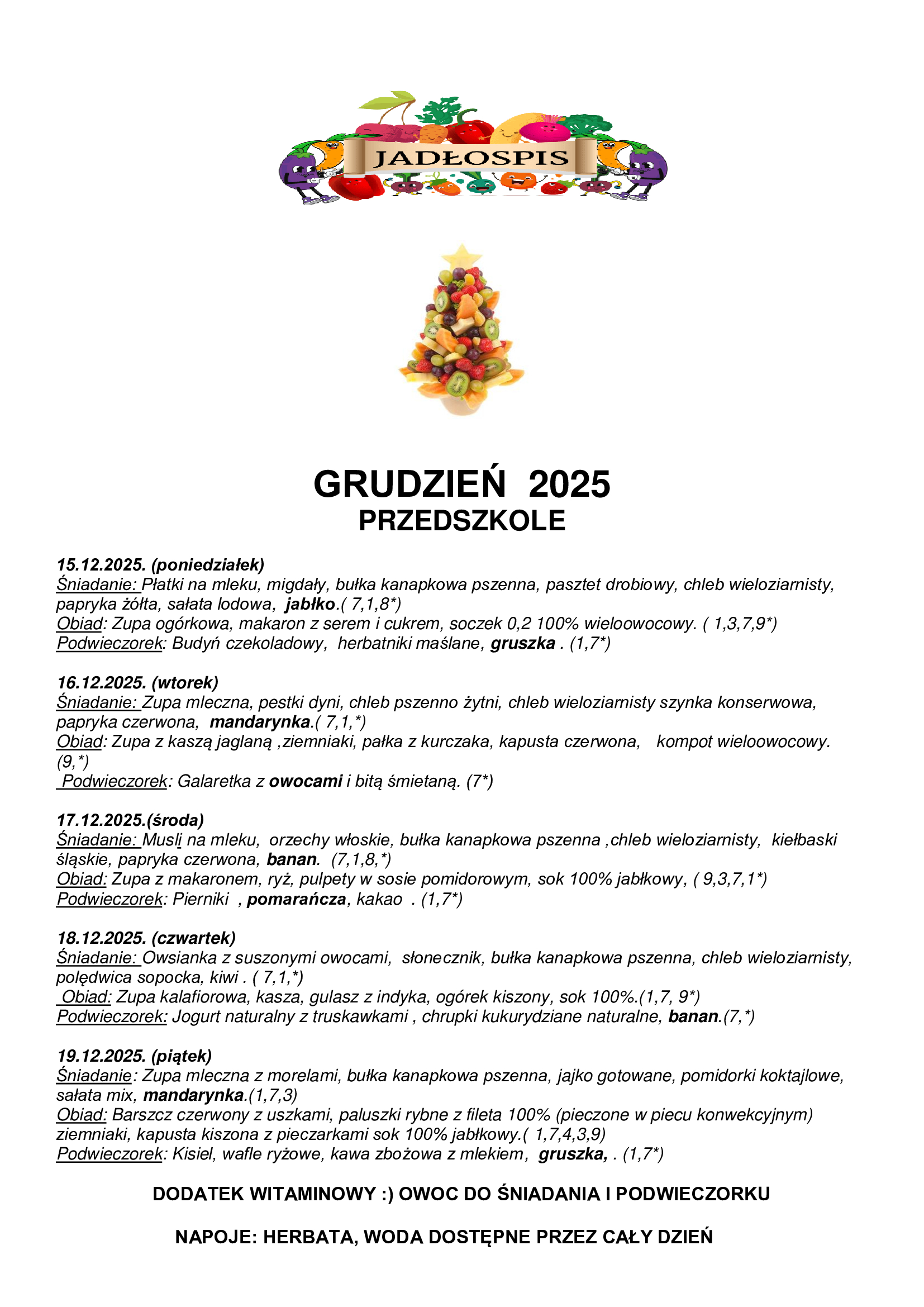 JADŁOSPIS

GRUDZIEŃ 2025
PRZEDSZKOLE

15.12.2025. (poniedziałek)
Śniadanie: Płatki na mleku, migdały, bułka kanapkowa pszenna, pasztet drobiowy, chleb wieloziarnisty, papryka żółta, sałata lodowa, jabłko.( 7,1,8*)
Obiad: Zupa ogórkowa, makaron z serem i cukrem, soczek 0,2 100% wieloowocowy. ( 1,3,7,9*)
Podwieczorek: Budyń czekoladowy, herbatniki maślane, gruszka . (1,7*)

16.12.2025. (wtorek)
Śniadanie: Zupa mleczna, pestki dyni, chleb pszenno żytni, chleb wieloziarnisty szynka konserwowa, papryka czerwona, mandarynka.( 7,1,*)
Obiad: Zupa z kaszą jaglaną ,ziemniaki, pałka z kurczaka, kapusta czerwona, kompot wieloowocowy. (9,*)
Podwieczorek: Galaretka z owocami i bitą śmietaną. (7*)

17.12.2025.(środa)
Śniadanie: Musli na mleku, orzechy włoskie, bułka kanapkowa pszenna ,chleb wieloziarnisty, kiełbaski śląskie, papryka czerwona, banan. (7,1,8,*)
Obiad: Zupa z makaronem, ryż, pulpety w sosie pomidorowym, sok 100% jabłkowy, ( 9,3,7,1*)
Podwieczorek: Pierniki , pomarańcza, kakao . (1,7*)

18.12.2025. (czwartek)
Śniadanie: Owsianka z suszonymi owocami, słonecznik, bułka kanapkowa pszenna, chleb wieloziarnisty, polędwica sopocka, kiwi . ( 7,1,*)
Obiad: Zupa kalafiorowa, kasza, gulasz z indyka, ogórek kiszony, sok 100%.(1,7, 9*)
Podwieczorek: Jogurt naturalny z truskawkami , chrupki kukurydziane naturalne, banan.(7,*)

19.12.2025. (piątek)
Śniadanie: Zupa mleczna z morelami, bułka kanapkowa pszenna, jajko gotowane, pomidorki koktajlowe, sałata mix, mandarynka.(1,7,3)
Obiad: Barszcz czerwony z uszkami, paluszki rybne z fileta 100% (pieczone w piecu konwekcyjnym) ziemniaki, kapusta kiszona z pieczarkami sok 100% jabłkowy.( 1,7,4,3,9)
Podwieczorek: Kisiel, wafle ryżowe, kawa zbożowa z mlekiem, gruszka, . (1,7*)

DODATEK WITAMINOWY :) OWOC DO ŚNIADANIA I PODWIECZORKU

NAPOJE: HERBATA, WODA DOSTĘPNE PRZEZ CAŁY DZIEŃ